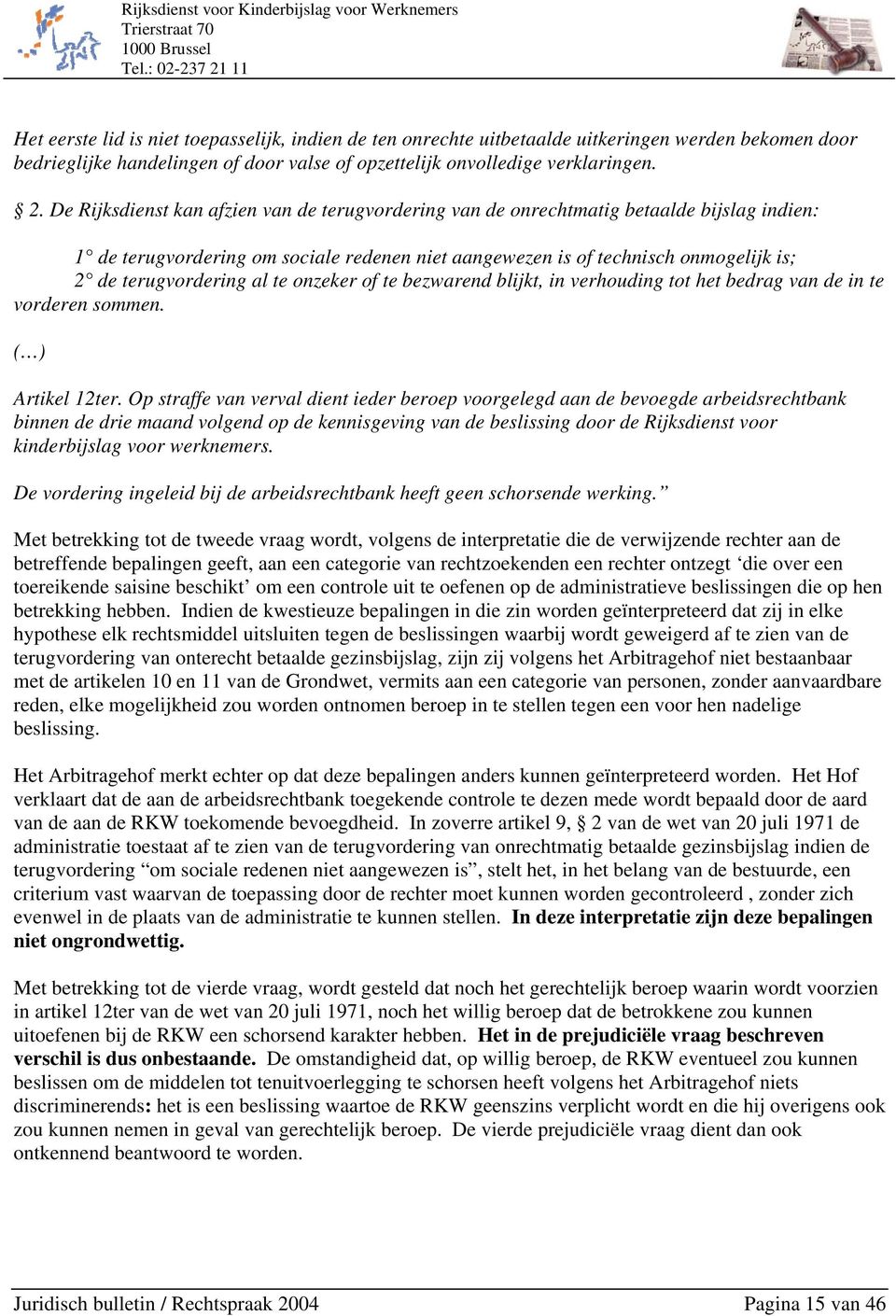 Rijksdienst voor Kinderbijslag voor Werknemers
Trierstraat 70
1000 Brussel
Tel.: 02-237 21 11

Het eerste lid is niet toepasselijk, indien de ten onrechte uitbetaalde uitkeringen werden bekomen door bedrieglijke handelingen of door valse of opzettelijk onvolledige verklaringen.

§ 2. De Rijksdienst kan afzien van de terugvordering van de onrechtmatig betaalde bijslag indien:

1° de terugvordering om sociale redenen niet aangewezen is of technisch onmogelijk is;
2° de terugvordering al te onzeker of te bezwarend blijkt, in verhouding tot het bedrag van de in te vorderen sommen.

(…)

Artikel 12ter. Op straffe van verval dient ieder beroep voorgelegd aan de bevoegde arbeidsrechtbank binnen de drie maand volgend op de kennisgeving van de beslissing door de Rijksdienst voor kinderbijslag voor werknemers.

De vordering ingeleid bij de arbeidsrechtbank heeft geen schorsende werking.”

Met betrekking tot de tweede vraag wordt, volgens de interpretatie die de verwijzende rechter aan de betreffende bepalingen geeft, aan een categorie van rechtzoekenden een rechter ontzegt ‘die over een toereikende saisine beschikt’ om een controle uit te oefenen op de administratieve beslissingen die op hen betrekking hebben. Indien de kwestieuze bepalingen in die zin worden geïnterpreteerd dat zij in elke hypothese elk rechtsmiddel uitsluiten tegen de beslissingen waarbij wordt geweigerd af te zien van de terugvordering van onterecht betaalde gezinsbijslag, zijn zij volgens het Arbitragehof niet bestaanbaar met de artikelen 10 en 11 van de Grondwet, vermits aan een categorie van personen, zonder aanvaardbare reden, elke mogelijkheid zou worden ontnomen beroep in te stellen tegen een voor hen nadelige beslissing.

Het Arbitragehof merkt echter op dat deze bepalingen anders kunnen geïnterpreteerd worden. Het Hof verklaart dat de aan de arbeidsrechtbank toegekende controle te dezen mede wordt bepaald door de aard van de aan de RKW toekomende bevoegdheid. In zoverre artikel 9, § 2 van de wet van 20 juli 1971 de administratie toestaat af te zien van de terugvordering van onrechtmatig betaalde gezinsbijslag indien de terugvordering “om sociale redenen niet aangewezen is”, stelt het, in het belang van de bestuurde, een criterium vast waarvan de toepassing door de rechter moet kunnen worden gecontroleerd , zonder zich evenwel in de plaats van de administratie te kunnen stellen. In deze interpretatie zijn deze bepalingen niet ongrondwettig.

Met betrekking tot de vierde vraag, wordt gesteld dat noch het gerechtelijk beroep waarin wordt voorzien in artikel 12ter van de wet van 20 juli 1971, noch het willig beroep dat de betrokkene zou kunnen uitoefenen bij de RKW een schorsend karakter hebben. Het in de prejudiciële vraag beschreven verschil is dus onbestaande. De omstandigheid dat, op willig beroep, de RKW eventueel zou kunnen beslissen om de middelen tot tenuitvoerlegging te schorsen heeft volgens het Arbitragehof niets discriminerends: het is een beslissing waartoe de RKW geenszins verplicht wordt en die hij overigens ook zou kunnen nemen in geval van gerechtelijk beroep. De vierde prejudiciële vraag dient dan ook ontkennend beantwoord te worden.

Juridisch bulletin / Rechtspraak 2004 Pagina 15 van 46